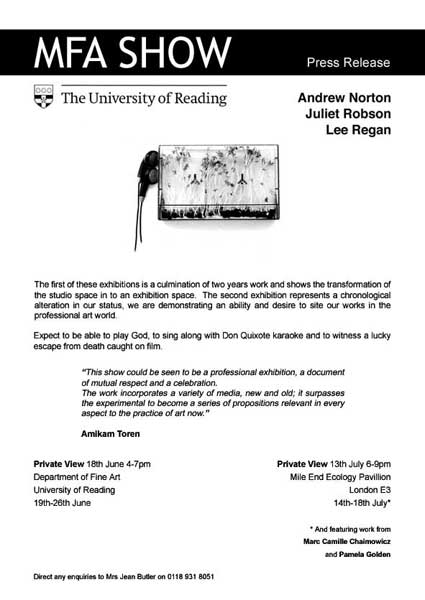 MFA SHOW

Press Release

The University of Reading

Andrew Norton
Juliet Robson
Lee Regan

The first of these exhibitions is a culmination of two years work and shows the transformation of the studio space in to an exhibition space. The second exhibition represents a chronological alteration in our status, we are demonstrating an ability and desire to site our works in the professional art world.

Expect to be able to play God, to sing along with Don Quixote karaoke and to witness a lucky escape from death caught on film.

"This show could be seen to be a professional exhibition, a document of mutual respect and a celebration.
The work incorporates a variety of media, new and old; it surpasses the experimental to become a series of propositions relevant in every aspect to the practice of art now."

Amikam Toren

Private View 18th June 4-7pm
Department of Fine Art
University of Reading
19th-26th June

Private View 13th July 6-9pm
Mile End Ecology Pavillion
London E3
14th-18th July*

* And featuring work from
Marc Camille Chaimowicz
and Pamela Golden

Direct any enquiries to Mrs Jean Butler on 0118 931 8051